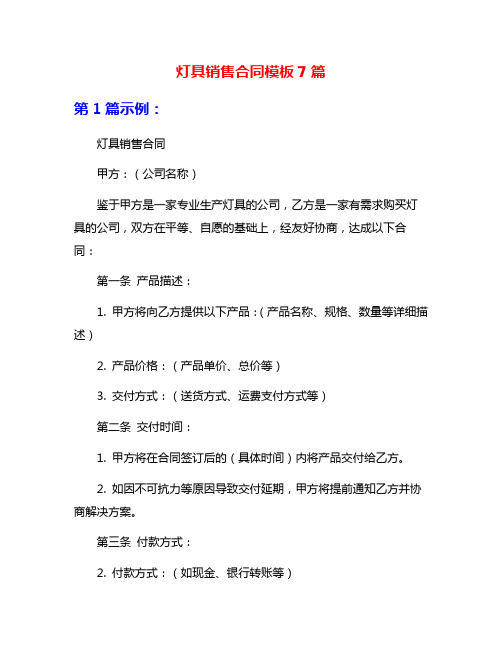 灯具销售合同模板 7 篇

第 1 篇示例：

灯具销售合同

甲方：（公司名称）

鉴于甲方是一家专业生产灯具的公司，乙方是一家有需求购买灯具的公司，双方在平等、自愿的基础上，经友好协商，达成以下合同：

第一条 产品描述：

1. 甲方将向乙方提供以下产品：（产品名称、规格、数量等详细描述）

2. 产品价格：（产品单价、总价等）

3. 交付方式：（送货方式、运费支付方式等）

第二条 交付时间：

1. 甲方将在合同签订后的（具体时间）内将产品交付给乙方。

2. 如因不可抗力等原因导致交付延期，甲方将提前通知乙方并协商解决方案。

第三条 付款方式：

2. 付款方式：（如现金、银行转账等）